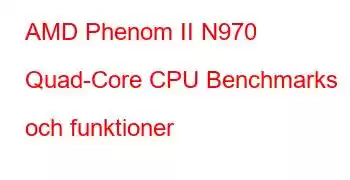 AMD Phenom II N970 Quad-Core CPU Benchmarks och funktioner